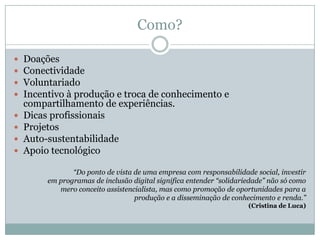 Como?

- Doações
- Conectividade
- Voluntariado
- Incentivo à produção e troca de conhecimento e compartilhamento de experiências.
- Dicas profissionais
- Projetos
- Auto-sustentabilidade
- Apoio tecnológico

"Do ponto de vista de uma empresa com responsabilidade social, investir em programas de inclusão digital significa entender "solidariedade" não só como mero conceito assistencialista, mas como promoção de oportunidades para a produção e a disseminação de conhecimento e renda."
(Cristina de Luca)